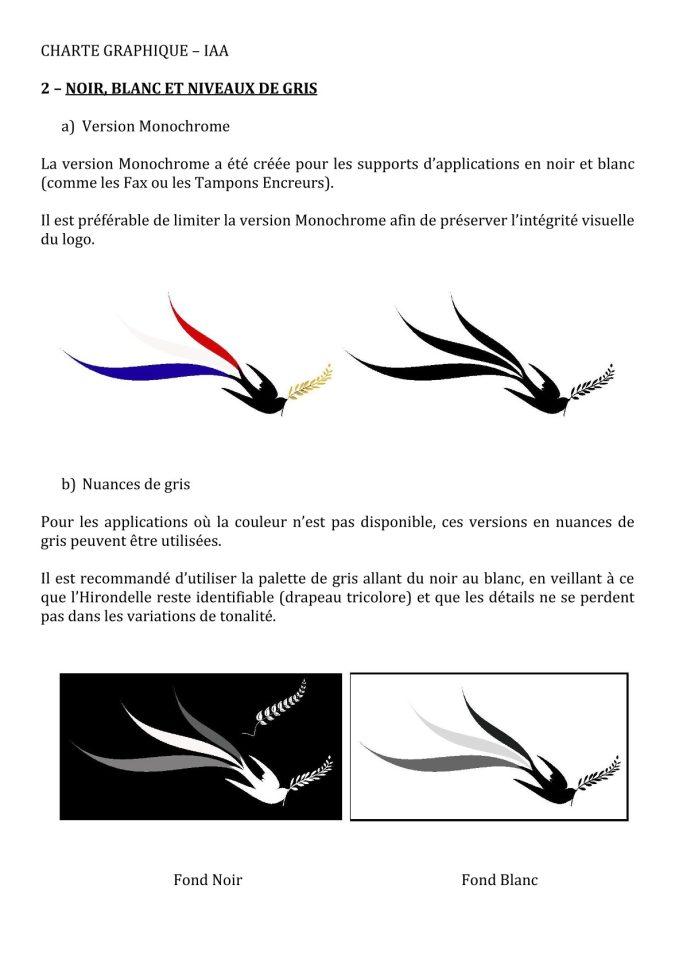 CHARTE GRAPHIQUE – IAA

2 – NOIR, BLANC ET NIVEAUX DE GRIS

a) Version Monochrome

La version Monochrome a été créée pour les supports d'applications en noir et blanc (comme les Fax ou les Tampons Encreurs).

Il est préférable de limiter la version Monochrome afin de préserver l'intégrité visuelle du logo.

b) Nuances de gris

Pour les applications où la couleur n'est pas disponible, ces versions en nuances de gris peuvent être utilisées.

Il est recommandé d'utiliser la palette de gris allant du noir au blanc, en veillant à ce que l'Hirondelle reste identifiable (drapeau tricolore) et que les détails ne se perdent pas dans les variations de tonalité.

Fond Noir

Fond Blanc